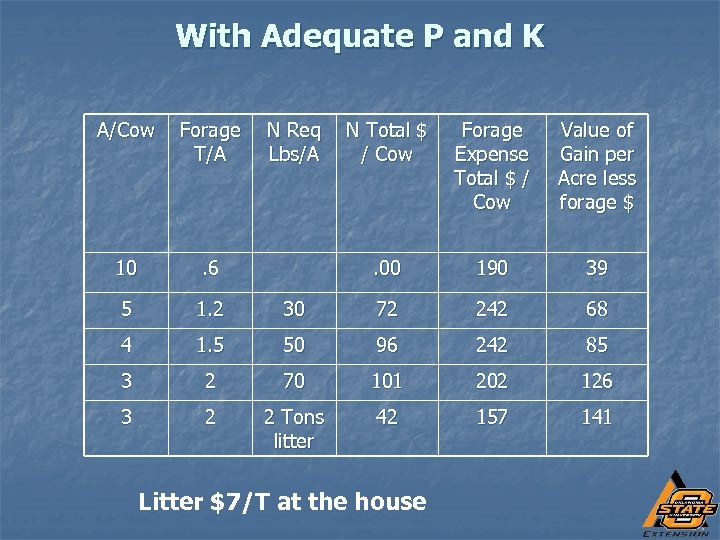 With Adequate P and K

| A/Cow | Forage T/A | N Req Lbs/A | N Total $ / Cow | Forage Expense Total $ / Cow | Value of Gain per Acre less forage $ |
|---|---|---|---|---|---|
| 10 | .6 | | .00 | 190 | 39 |
| 5 | 1.2 | 30 | 72 | 242 | 68 |
| 4 | 1.5 | 50 | 96 | 242 | 85 |
| 3 | 2 | 70 | 101 | 202 | 126 |
| 3 | 2 | 2 Tons litter | 42 | 157 | 141 |

Litter $7/T at the house

OKLAHOMA STATE UNIVERSITY
EXTENSION